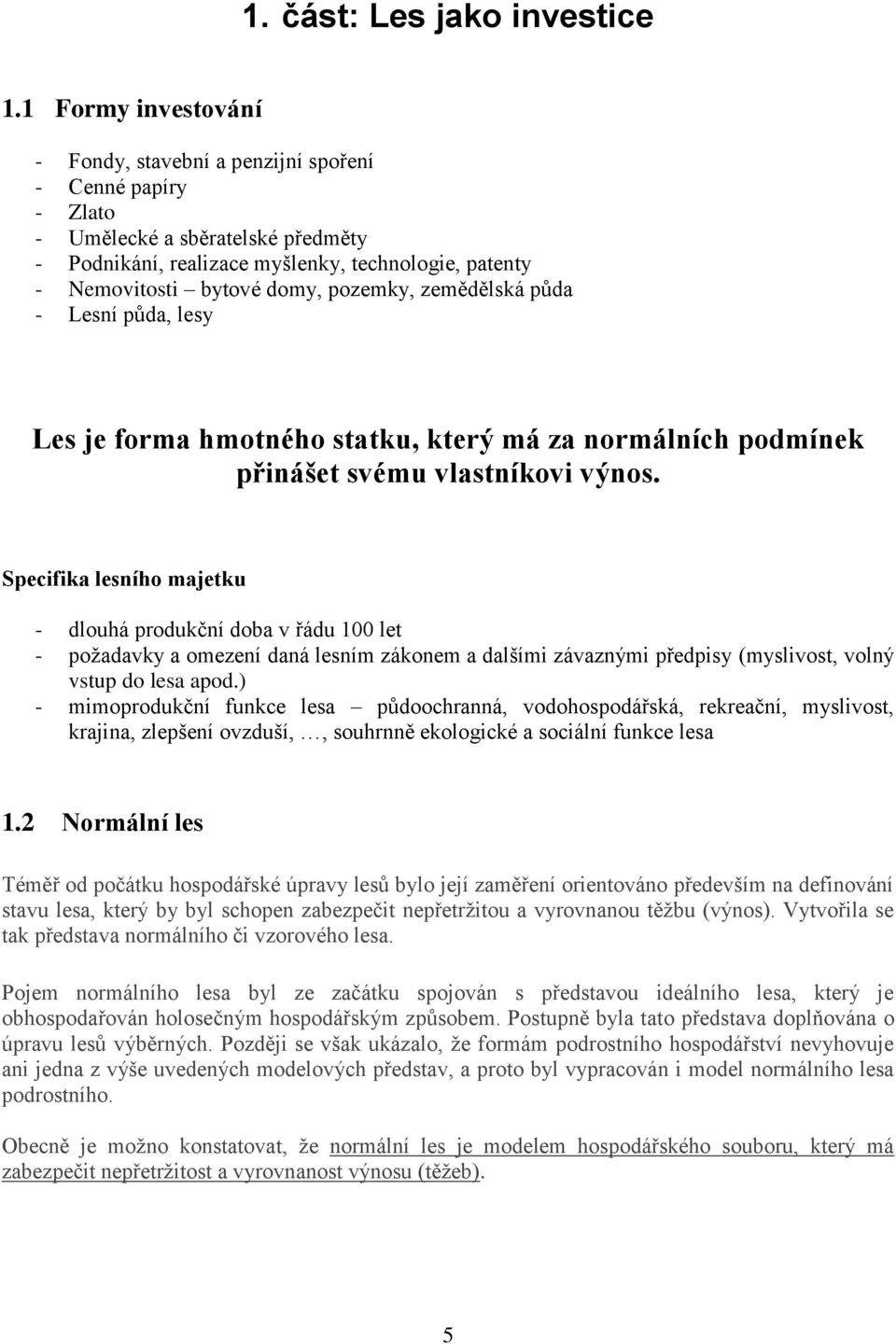 1. část: Les jako investice

1.1 Formy investování

- Fondy, stavební a penzijní spoření
- Cenné papíry
- Zlato
- Umělecké a sběratelské předměty
- Podnikání, realizace myšlenky, technologie, patenty
- Nemovitosti – bytové domy, pozemky, zemědělská půda
- Lesní půda, lesy

Les je forma hmotného statku, který má za normálních podmínek přinášet svému vlastníkovi výnos.

Specifika lesního majetku

- dlouhá produkční doba v řádu 100 let
- požadavky a omezení daná lesním zákonem a dalšími závaznými předpisy (myslivost, volný vstup do lesa apod.)
- mimoprodukční funkce lesa – půdoochranná, vodohospodářská, rekreační, myslivost, krajina, zlepšení ovzduší, …, souhrnně ekologické a sociální funkce lesa

1.2 Normální les

Téměř od počátku hospodářské úpravy lesů bylo její zaměření orientováno především na definování stavu lesa, který by byl schopen zabezpečit nepřetržitou a vyrovnanou těžbu (výnos). Vytvořila se tak představa normálního či vzorového lesa.

Pojem normálního lesa byl ze začátku spojován s představou ideálního lesa, který je obhospodařován holosečným hospodářským způsobem. Postupně byla tato představa doplňována o úpravu lesů výběrných. Později se však ukázalo, že formám podrostního hospodářství nevyhovuje ani jedna z výše uvedených modelových představ, a proto byl vypracován i model normálního lesa podrostního.

Obecně je možno konstatovat, že normální les je modelem hospodářského souboru, který má zabezpečit nepřetržitost a vyrovnanost výnosu (těžeb).

5